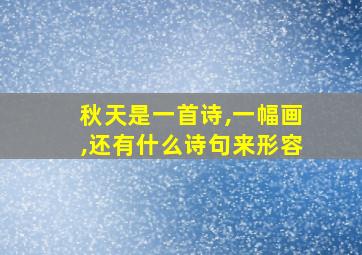 秋天是一首诗,一幅画,还有什么诗句来形容